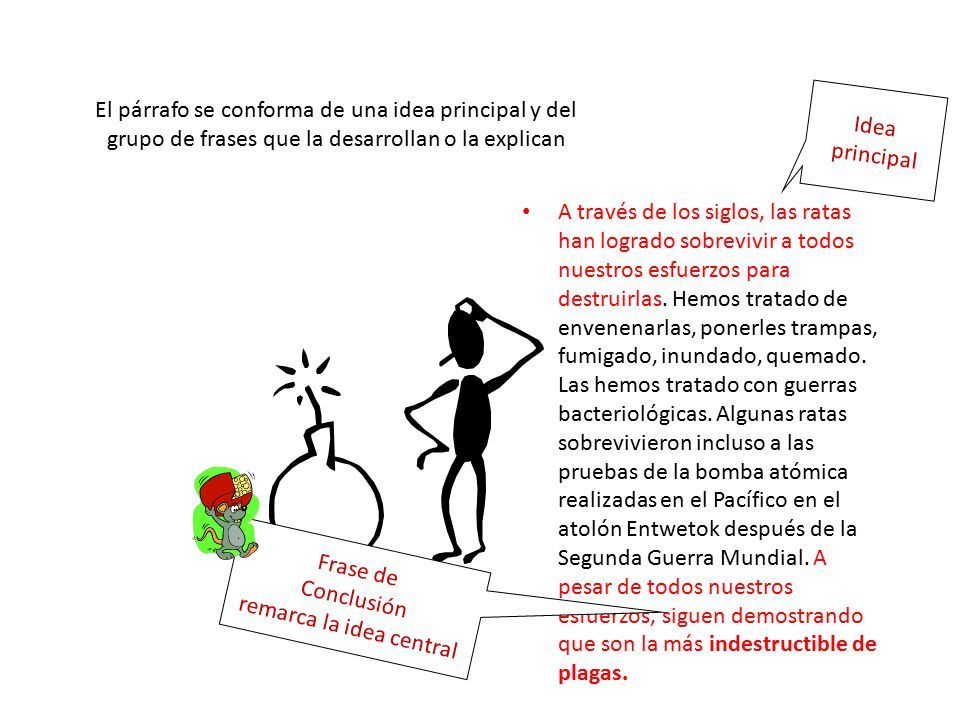 El párrafo se conforma de una idea principal y del grupo de frases que la desarrollan o la explican

Idea principal

• A través de los siglos, las ratas han logrado sobrevivir a todos nuestros esfuerzos para destruirlas. Hemos tratado de envenenarlas, ponerles trampas, fumigado, inundado, quemado. Las hemos tratado con guerras bacteriológicas. Algunas ratas sobrevivieron incluso a las pruebas de la bomba atómica realizadas en el Pacífico en el atolón Entwetok después de la Segunda Guerra Mundial. A pesar de todos nuestros esfuerzos, siguen demostrando que son la más indestructible de plagas.

Frase de Conclusión remarca la idea central